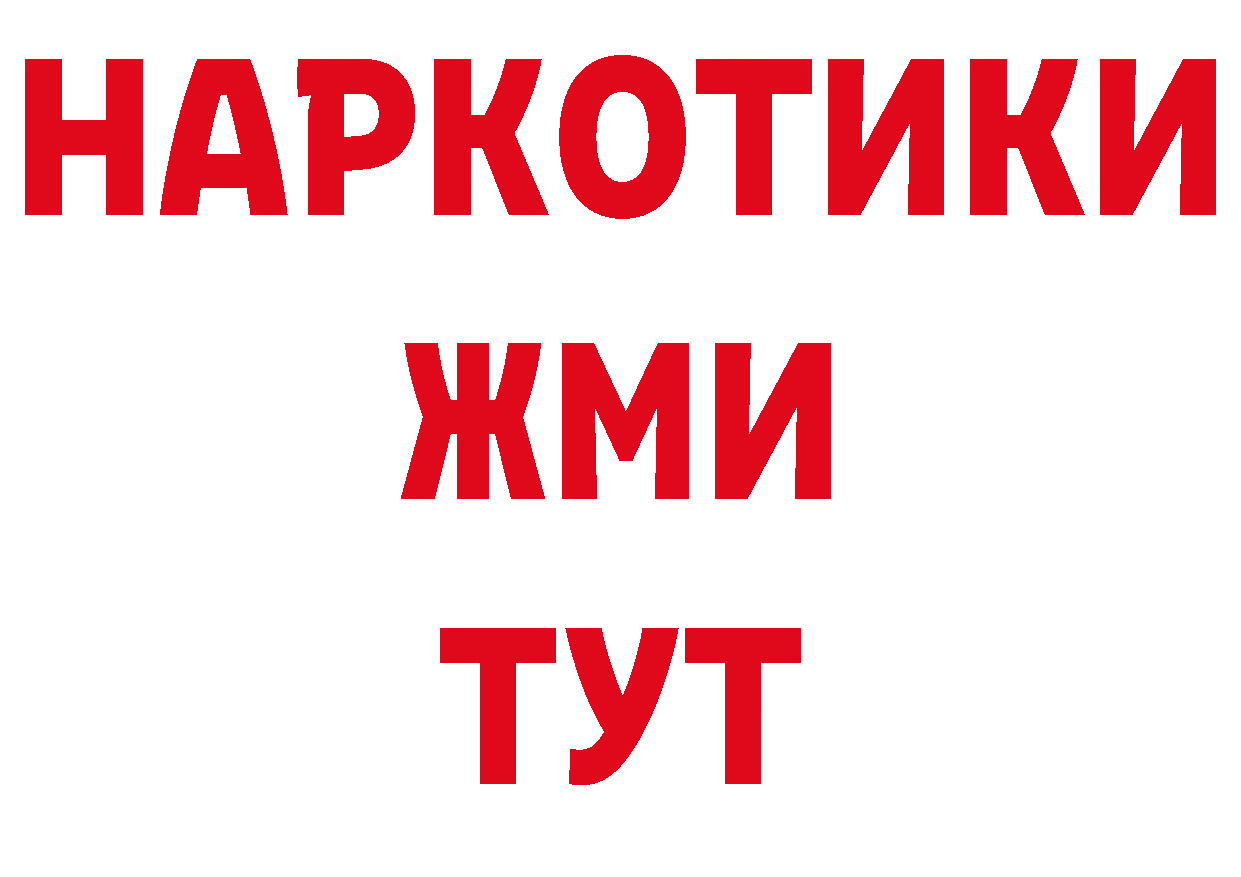 НАРКОТИКИ
ЖМИ
ТУТ